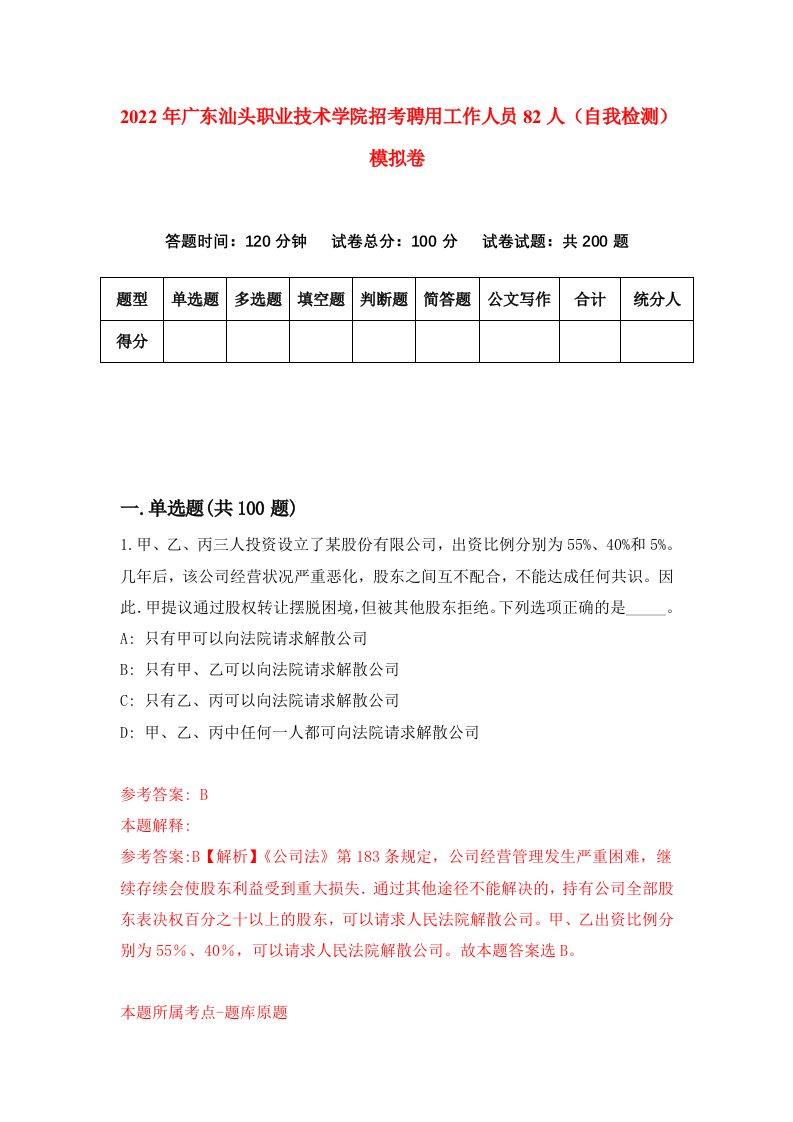 2022年广东汕头职业技术学院招考聘用工作人员82人（自我检测）模拟卷

答题时间：120分钟　试卷总分：100分　试卷试题：共200题

| 题型 | 单选题 | 多选题 | 填空题 | 判断题 | 简答题 | 公文写作 | 合计 | 统分人 |
|---|---|---|---|---|---|---|---|---|
| 得分 | | | | | | | | |

一.单选题(共100题)

1.甲、乙、丙三人投资设立了某股份有限公司，出资比例分别为55%、40%和5%。几年后，该公司经营状况严重恶化，股东之间互不配合，不能达成任何共识。因此.甲提议通过股权转让摆脱困境,但被其他股东拒绝。下列选项正确的是_____。
A: 只有甲可以向法院请求解散公司
B: 只有甲、乙可以向法院请求解散公司
C: 只有乙、丙可以向法院请求解散公司
D: 甲、乙、丙中任何一人都可向法院请求解散公司

参考答案: B
本题解释:
参考答案:B【解析】《公司法》第183条规定，公司经营管理发生严重困难，继续存续会使股东利益受到重大损失.通过其他途径不能解决的，持有公司全部股东表决权百分之十以上的股东，可以请求人民法院解散公司。甲、乙出资比例分别为55%、40%，可以请求人民法院解散公司。故本题答案选B。

本题所属考点-题库原题